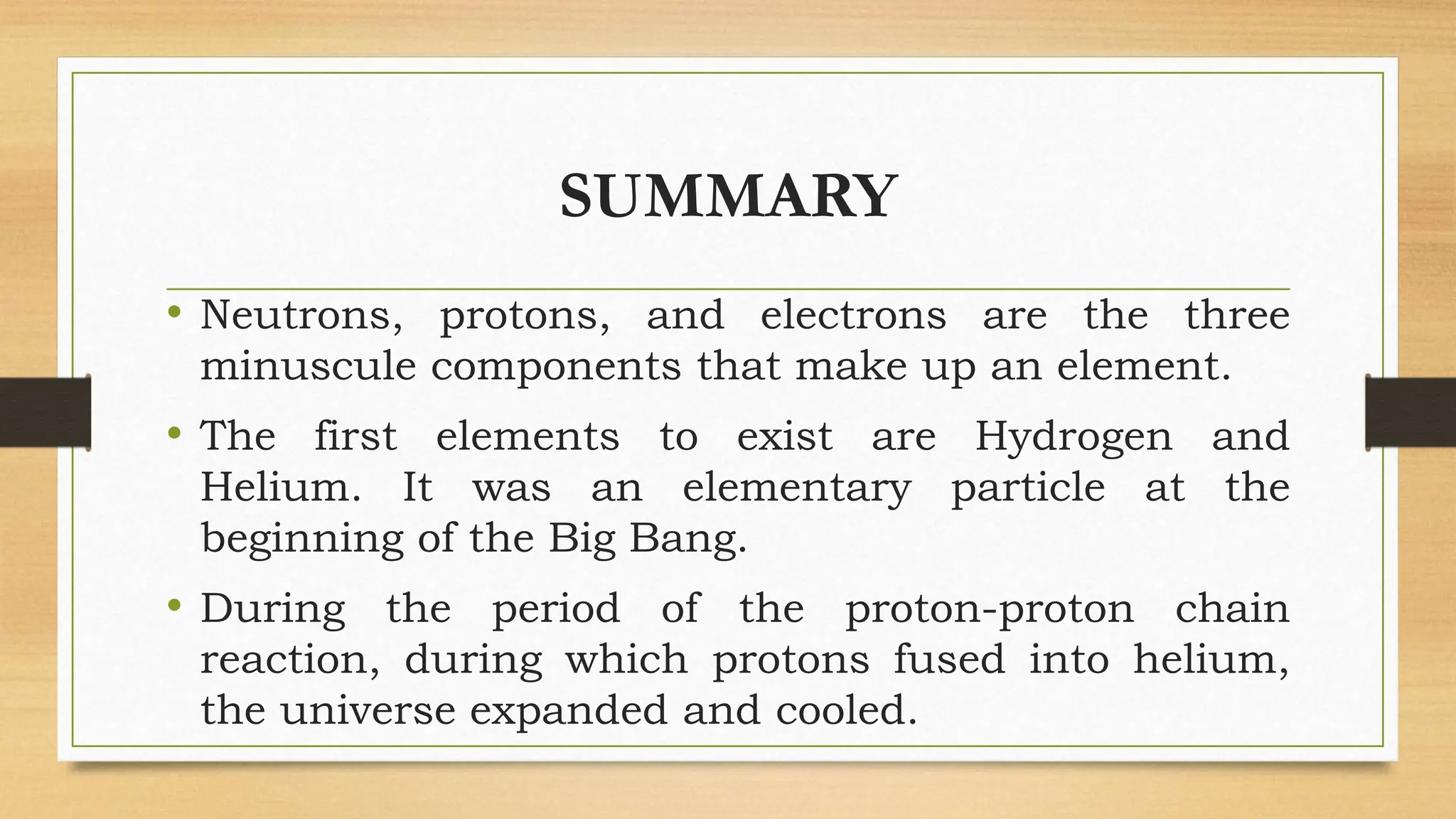 SUMMARY

• Neutrons, protons, and electrons are the three minuscule components that make up an element.

• The first elements to exist are Hydrogen and Helium. It was an elementary particle at the beginning of the Big Bang.

• During the period of the proton-proton chain reaction, during which protons fused into helium, the universe expanded and cooled.